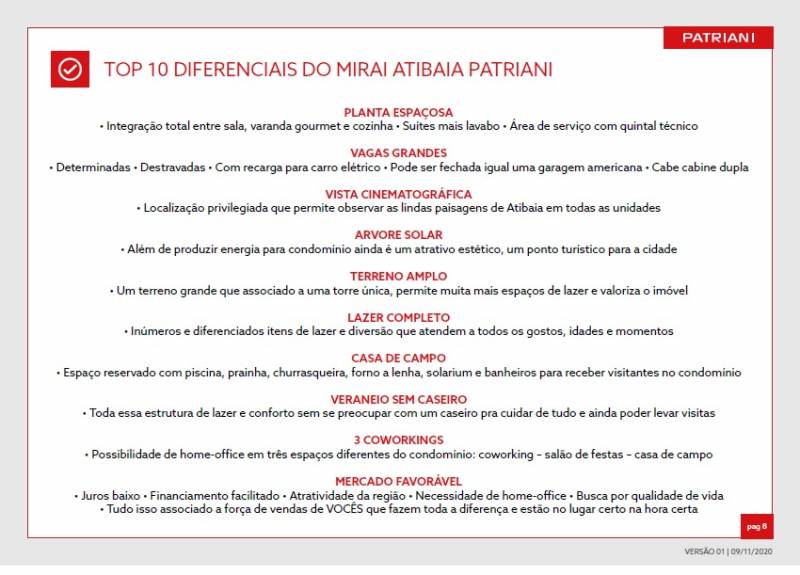 PATRIANI

TOP 10 DIFERENCIAIS DO MIRAI ATIBAIA PATRIANI

PLANTA ESPAÇOSA
• Integração total entre sala, varanda gourmet e cozinha • Suítes mais lavabo • Área de serviço com quintal técnico

VAGAS GRANDES
• Determinadas • Destravadas • Com recarga para carro elétrico • Pode ser fechada igual uma garagem americana • Cabe cabine dupla

VISTA CINEMATOGRÁFICA
• Localização privilegiada que permite observar as lindas paisagens de Atibaia em todas as unidades

ARVORE SOLAR
• Além de produzir energia para condomínio ainda é um atrativo estético, um ponto turístico para a cidade

TERRENO AMPLO
• Um terreno grande que associado a uma torre única, permite muita mais espaços de lazer e valoriza o imóvel

LAZER COMPLETO
• Inúmeros e diferenciados itens de lazer e diversão que atendem a todos os gostos, idades e momentos

CASA DE CAMPO
• Espaço reservado com piscina, prainha, churrasqueira, forno a lenha, solarium e banheiros para receber visitantes no condomínio

VERANEIO SEM CASEIRO
• Toda essa estrutura de lazer e conforto sem se preocupar com um caseiro pra cuidar de tudo e ainda poder levar visitas

3 COWORKINGS
• Possibilidade de home-office em três espaços diferentes do condomínio: coworking – salão de festas – casa de campo

MERCADO FAVORÁVEL
• Juros baixo • Financiamento facilitado • Atratividade da região • Necessidade de home-office • Busca por qualidade de vida
• Tudo isso associado a força de vendas de VOCÊS que fazem toda a diferença e estão no lugar certo na hora certa

pag 8

VERSÃO 01 | 09/11/2020